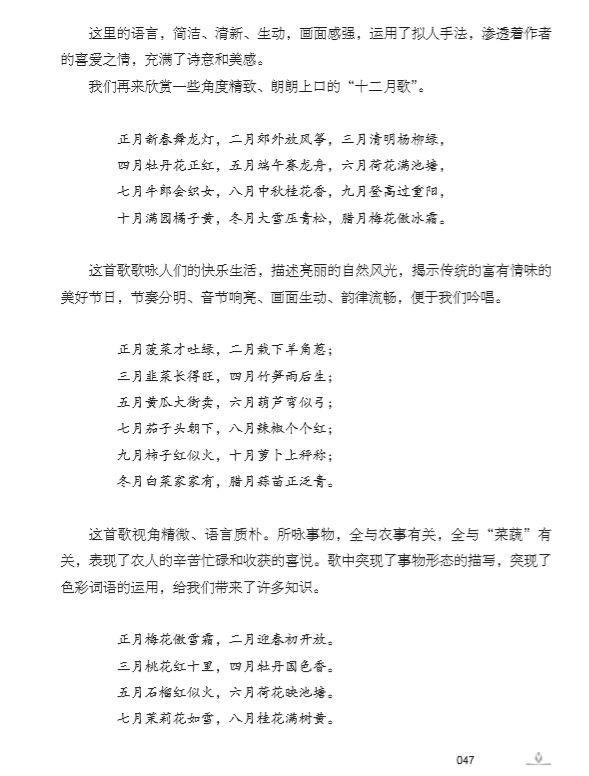 这里的语言，简洁、清新、生动，画面感强，运用了拟人手法，渗透着作者的喜爱之情，充满了诗意和美感。

我们再来欣赏一些角度精致、朗朗上口的“十二月歌”。

正月新春舞龙灯，二月郊外放风筝，三月清明杨柳绿，
四月牡丹花正红，五月端午赛龙舟，六月荷花满池塘，
七月牛郎会织女，八月中秋桂花香，九月登高过重阳，
十月满园橘子黄，冬月大雪压青松，腊月梅花傲冰霜。

这首歌歌咏人们的快乐生活，描述亮丽的自然风光，揭示传统的富有情味的美好节日，节奏分明、音节响亮、画面生动、韵律流畅，便于我们吟唱。

正月菠菜才吐绿，二月栽下羊角葱；
三月韭菜长得旺，四月竹笋雨后生；
五月黄瓜大街卖，六月葫芦弯似弓；
七月茄子头朝下，八月辣椒个个红；
九月柿子红似火，十月萝卜上秤称；
冬月白菜家家有，腊月蒜苗正泛青。

这首歌视角精微、语言质朴。所咏事物，全与农事有关，全与“菜蔬”有关，表现了农人的辛苦忙碌和收获的喜悦。歌中突现了事物形态的描写，突现了色彩词语的运用，给我们带来了许多知识。

正月梅花傲雪霜，二月迎春初开放。
三月桃花红十里，四月牡丹国色香。
五月石榴红似火，六月荷花映池塘。
七月茉莉花如雪，八月桂花满树黄。

047